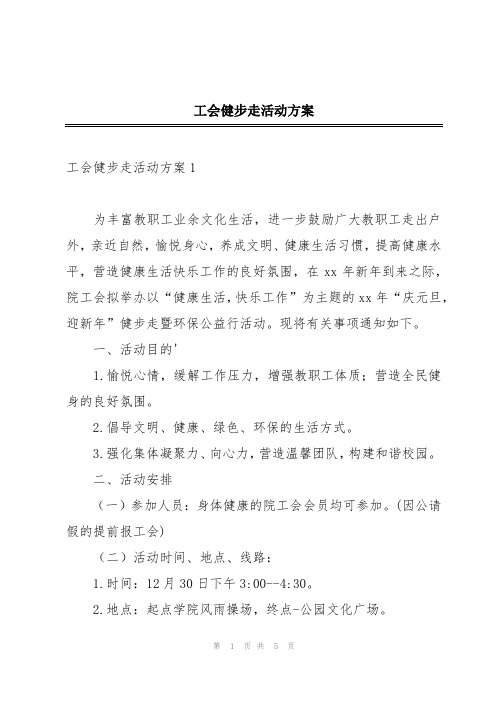 工会健步走活动方案

工会健步走活动方案1

为丰富教职工业余文化生活，进一步鼓励广大教职工走出户外，亲近自然，愉悦身心，养成文明、健康生活习惯，提高健康水平，营造健康生活快乐工作的良好氛围，在xx年新年到来之际，院工会拟举办以“健康生活，快乐工作”为主题的xx年“庆元旦，迎新年”健步走暨环保公益行活动。现将有关事项通知如下。

一、活动目的'

1.愉悦心情，缓解工作压力，增强教职工体质；营造全民健身的良好氛围。

2.倡导文明、健康、绿色、环保的生活方式。

3.强化集体凝聚力、向心力，营造温馨团队，构建和谐校园。

二、活动安排

（一）参加人员：身体健康的院工会会员均可参加。(因公请假的提前报工会)

（二）活动时间、地点、线路：

1.时间：12月30日下午3:00--4:30。

2.地点：起点学院风雨操场，终点-公园文化广场。

第 1 页 共 5 页